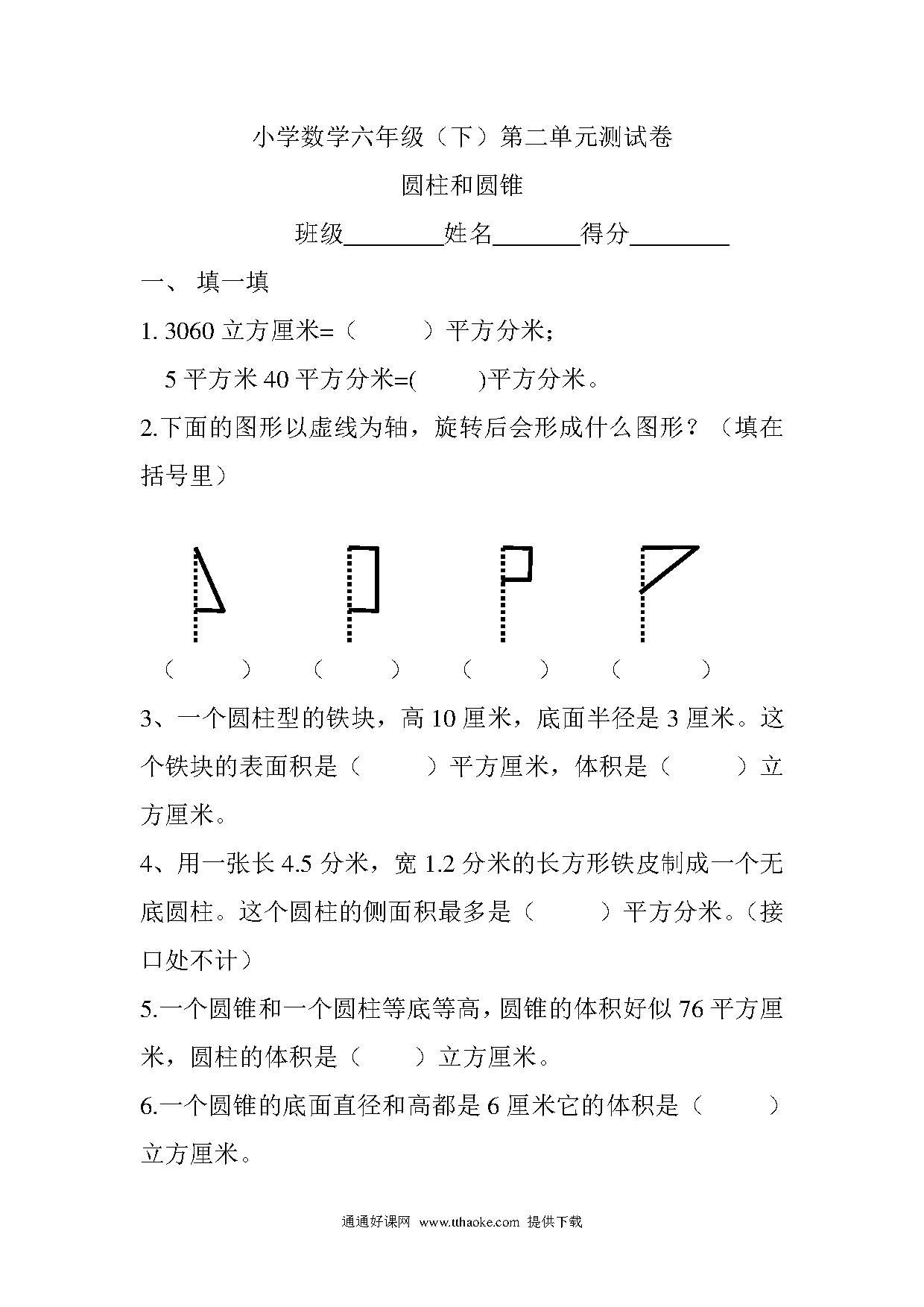 小学数学六年级（下）第二单元测试卷

圆柱和圆锥

班级________姓名_______得分________

一、 填一填

1. 3060 立方厘米=（　　）平方分米；

5 平方米 40 平方分米=(　　)平方分米。

2.下面的图形以虚线为轴，旋转后会形成什么图形？（填在括号里）

（　　）　（　　）　（　　）　（　　）

3、一个圆柱型的铁块，高 10 厘米，底面半径是 3 厘米。这个铁块的表面积是（　　）平方厘米，体积是（　　）立方厘米。

4、用一张长 4.5 分米，宽 1.2 分米的长方形铁皮制成一个无底圆柱。这个圆柱的侧面积最多是（　　）平方分米。(接口处不计）

5.一个圆锥和一个圆柱等底等高，圆锥的体积好似 76 平方厘米，圆柱的体积是（　　）立方厘米。

6.一个圆锥的底面直径和高都是 6 厘米它的体积是（　　）立方厘米。

通通好课网 www.tthaoke.com 提供下载